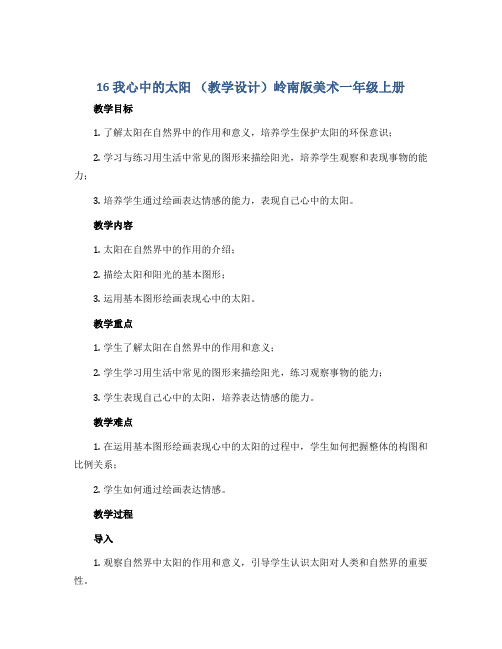 16 我心中的太阳 （教学设计）岭南版美术一年级上册

教学目标

1. 了解太阳在自然界中的作用和意义，培养学生保护太阳的环保意识；

2. 学习与练习用生活中常见的图形来描绘阳光，培养学生观察和表现事物的能力；

3. 培养学生通过绘画表达情感的能力，表现自己心中的太阳。

教学内容

1. 太阳在自然界中的作用的介绍；

2. 描绘太阳和阳光的基本图形；

3. 运用基本图形绘画表现心中的太阳。

教学重点

1. 学生了解太阳在自然界中的作用和意义；

2. 学生学习用生活中常见的图形来描绘阳光，练习观察事物的能力；

3. 学生表现自己心中的太阳，培养表达情感的能力。

教学难点

1. 在运用基本图形绘画表现心中的太阳的过程中，学生如何把握整体的构图和比例关系；

2. 学生如何通过绘画表达情感。

教学过程

导入

1. 观察自然界中太阳的作用和意义，引导学生认识太阳对人类和自然界的重要性。